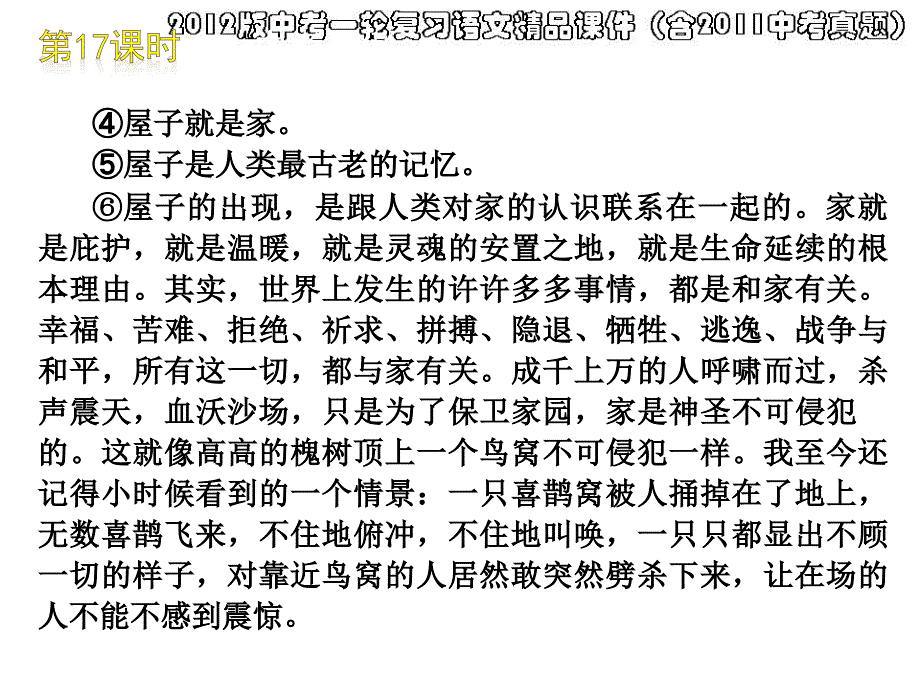 2012版中考一轮复习语文精品课件（含2011中考真题）

第17课时

④屋子就是家。

⑤屋子是人类最古老的记忆。

⑥屋子的出现，是跟人类对家的认识联系在一起的。家就是庇护，就是温暖，就是灵魂的安置之地，就是生命延续的根本理由。其实，世界上发生的许许多多事情，都是和家有关。幸福、苦难、拒绝、祈求、拼搏、隐退、牺牲、逃逸、战争与和平，所有这一切，都与家有关。成千上万的人呼啸而过，杀声震天，血沃沙场，只是为了保卫家园，家是神圣不可侵犯的。这就像高高的槐树顶上一个鸟窝不可侵犯一样。我至今还记得小时候看到的一个情景：一只喜鹊窝被人捅掉在了地上，无数喜鹊飞来，不住地俯冲，不住地叫唤，一只只都显出不顾一切的样子，对靠近鸟窝的人居然敢突然劈杀下来，让在场的人不能不感到震惊。